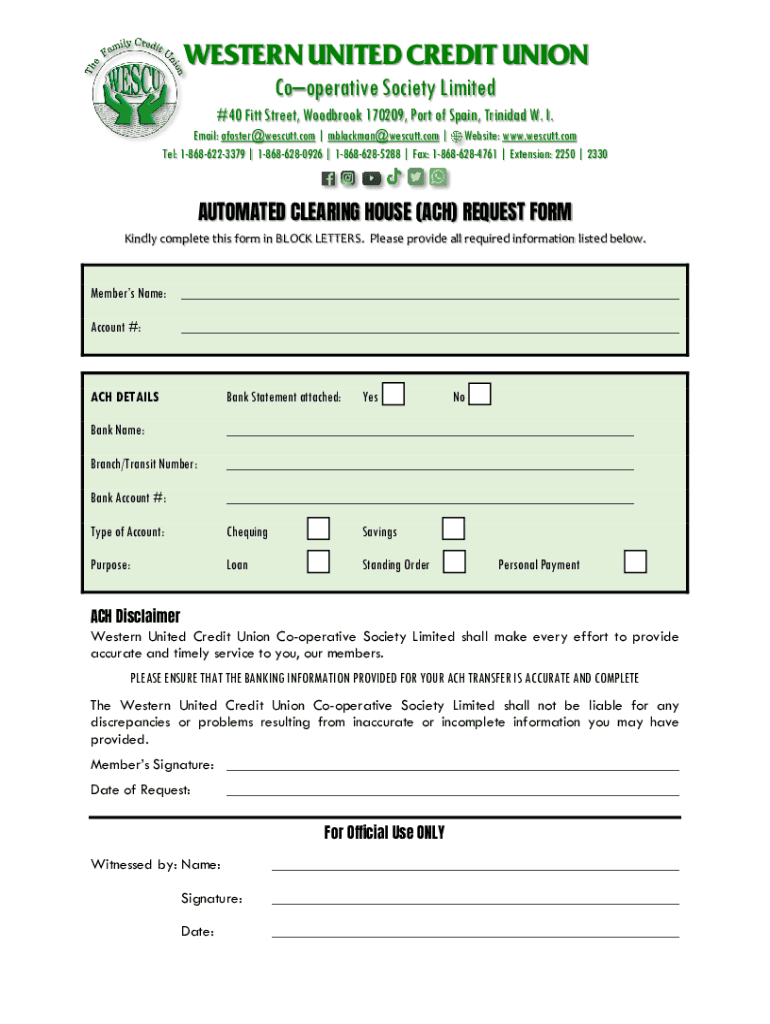 The Family Credit Union
WESCU

WESTERN UNITED CREDIT UNION
Co–operative Society Limited
#40 Fitt Street, Woodbrook 170209, Port of Spain, Trinidad W. I.
Email: afoster@wescutt.com | mblackman@wescutt.com | Website: www.wescutt.com
Tel: 1-868-622-3379 | 1-868-628-0926 | 1-868-628-5288 | Fax: 1-868-628-4761 | Extension: 2250 | 2330

AUTOMATED CLEARING HOUSE (ACH) REQUEST FORM
Kindly complete this form in BLOCK LETTERS. Please provide all required information listed below.

Member's Name:
Account #:

ACH DETAILS Bank Statement attached: Yes No
Bank Name:
Branch/Transit Number:
Bank Account #:
Type of Account: Chequing Savings
Purpose: Loan Standing Order Personal Payment

ACH Disclaimer
Western United Credit Union Co-operative Society Limited shall make every effort to provide accurate and timely service to you, our members.

PLEASE ENSURE THAT THE BANKING INFORMATION PROVIDED FOR YOUR ACH TRANSFER IS ACCURATE AND COMPLETE

The Western United Credit Union Co-operative Society Limited shall not be liable for any discrepancies or problems resulting from inaccurate or incomplete information you may have provided.

Member's Signature:
Date of Request:

For Official Use ONLY
Witnessed by: Name:
Signature:
Date: